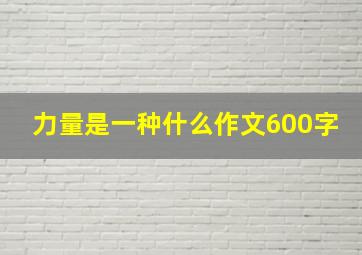 力量是一种什么作文600字